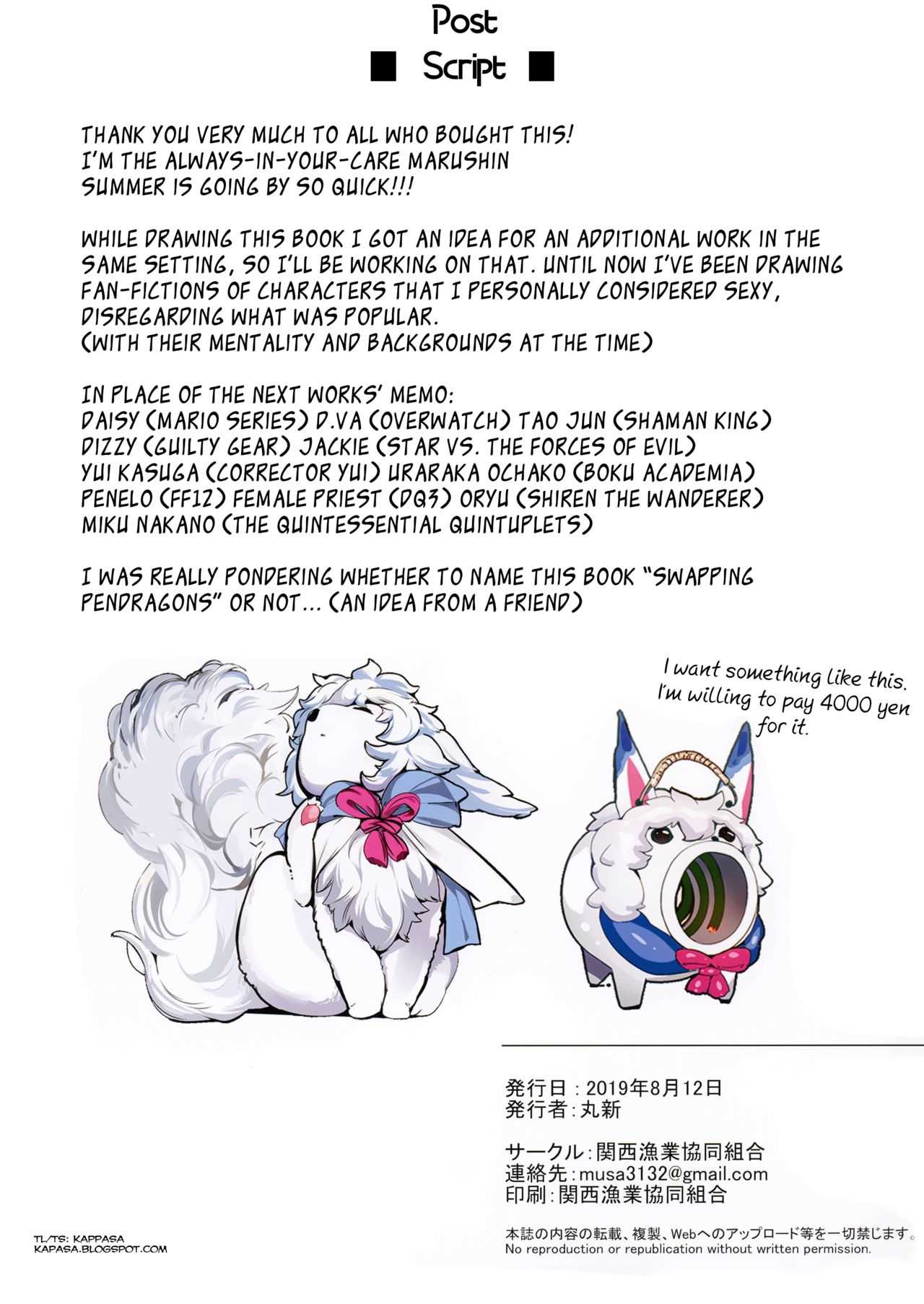 Post
■ Script ■

THANK YOU VERY MUCH TO ALL WHO BOUGHT THIS!
I'M THE ALWAYS-IN-YOUR-CARE MARUSHIN
SUMMER IS GOING BY SO QUICK!!!

WHILE DRAWING THIS BOOK I GOT AN IDEA FOR AN ADDITIONAL WORK IN THE SAME SETTING, SO I'LL BE WORKING ON THAT. UNTIL NOW I'VE BEEN DRAWING FAN-FICTIONS OF CHARACTERS THAT I PERSONALLY CONSIDERED SEXY, DISREGARDING WHAT WAS POPULAR.
(WITH THEIR MENTALITY AND BACKGROUNDS AT THE TIME)

IN PLACE OF THE NEXT WORKS' MEMO:
DAISY (MARIO SERIES) D.VA (OVERWATCH) TAO JUN (SHAMAN KING)
DIZZY (GUILTY GEAR) JACKIE (STAR VS. THE FORCES OF EVIL)
YUI KASUGA (CORRECTOR YUI) URARAKA OCHAKO (BOKU ACADEMIA)
PENELO (FF12) FEMALE PRIEST (DQ3) ORYU (SHIREN THE WANDERER)
MIKU NAKANO (THE QUINTESSENTIAL QUINTUPLETS)

I WAS REALLY PONDERING WHETHER TO NAME THIS BOOK "SWAPPING PENDRAGONS" OR NOT... (AN IDEA FROM A FRIEND)

I want something like this. I'm willing to pay 4000 yen for it.

発行日：2019年8月12日
発行者：丸新

サークル：関西漁業協同組合
連絡先：musa3132@gmail.com
印刷：関西漁業協同組合

TL/TS: KAPPASA
KAPASA.BLOGSPOT.COM

本誌の内容の転載、複製、Webへのアップロード等を一切禁じます。
No reproduction or republication without written permission.